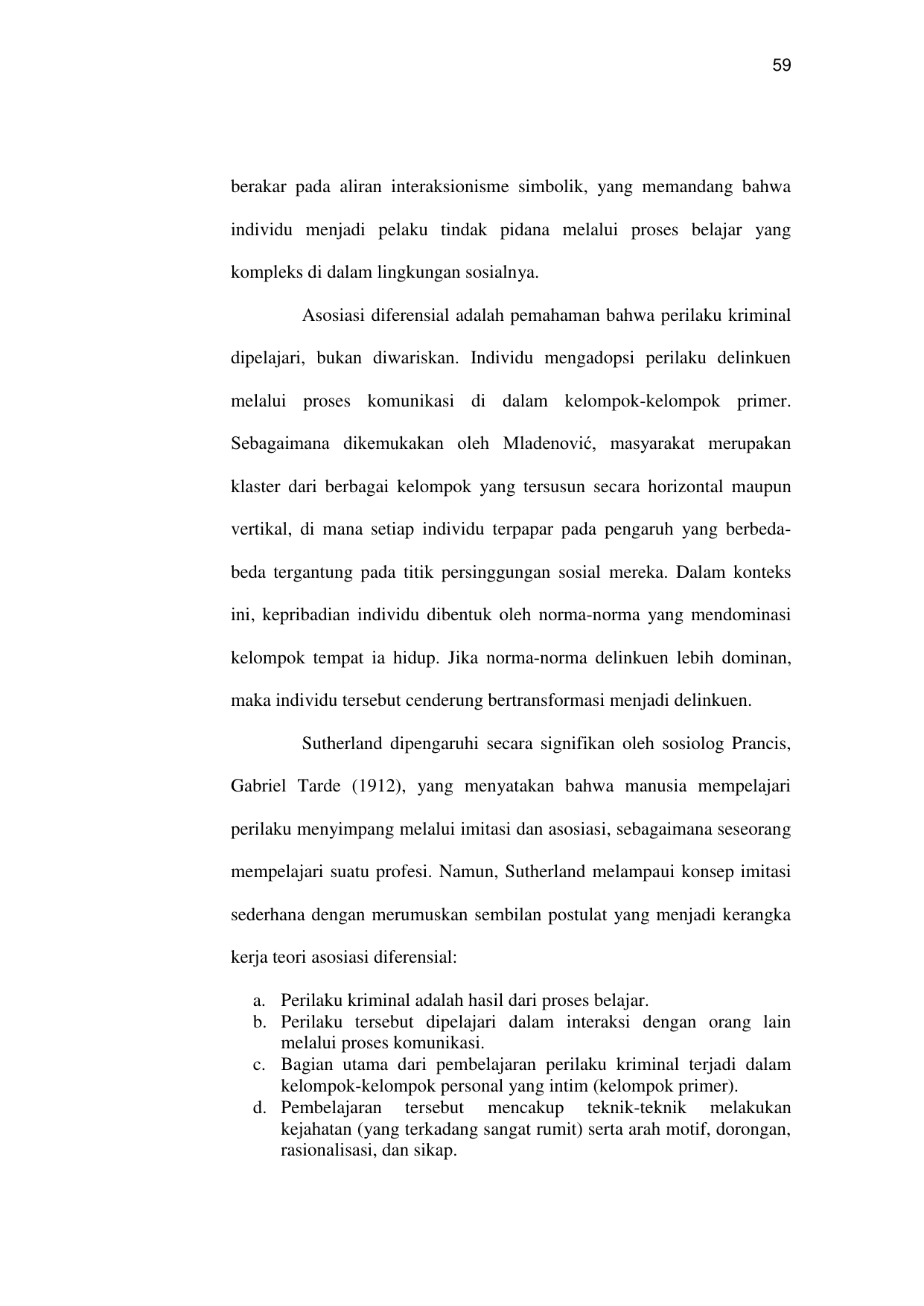 59

berakar pada aliran interaksionisme simbolik, yang memandang bahwa individu menjadi pelaku tindak pidana melalui proses belajar yang kompleks di dalam lingkungan sosialnya.

Asosiasi diferensial adalah pemahaman bahwa perilaku kriminal dipelajari, bukan diwariskan. Individu mengadopsi perilaku delinkuen melalui proses komunikasi di dalam kelompok-kelompok primer. Sebagaimana dikemukakan oleh Mladenović, masyarakat merupakan klaster dari berbagai kelompok yang tersusun secara horizontal maupun vertikal, di mana setiap individu terpapar pada pengaruh yang berbeda-beda tergantung pada titik persinggungan sosial mereka. Dalam konteks ini, kepribadian individu dibentuk oleh norma-norma yang mendominasi kelompok tempat ia hidup. Jika norma-norma delinkuen lebih dominan, maka individu tersebut cenderung bertransformasi menjadi delinkuen.

Sutherland dipengaruhi secara signifikan oleh sosiolog Prancis, Gabriel Tarde (1912), yang menyatakan bahwa manusia mempelajari perilaku menyimpang melalui imitasi dan asosiasi, sebagaimana seseorang mempelajari suatu profesi. Namun, Sutherland melampaui konsep imitasi sederhana dengan merumuskan sembilan postulat yang menjadi kerangka kerja teori asosiasi diferensial:

a. Perilaku kriminal adalah hasil dari proses belajar.
b. Perilaku tersebut dipelajari dalam interaksi dengan orang lain melalui proses komunikasi.
c. Bagian utama dari pembelajaran perilaku kriminal terjadi dalam kelompok-kelompok personal yang intim (kelompok primer).
d. Pembelajaran tersebut mencakup teknik-teknik melakukan kejahatan (yang terkadang sangat rumit) serta arah motif, dorongan, rasionalisasi, dan sikap.